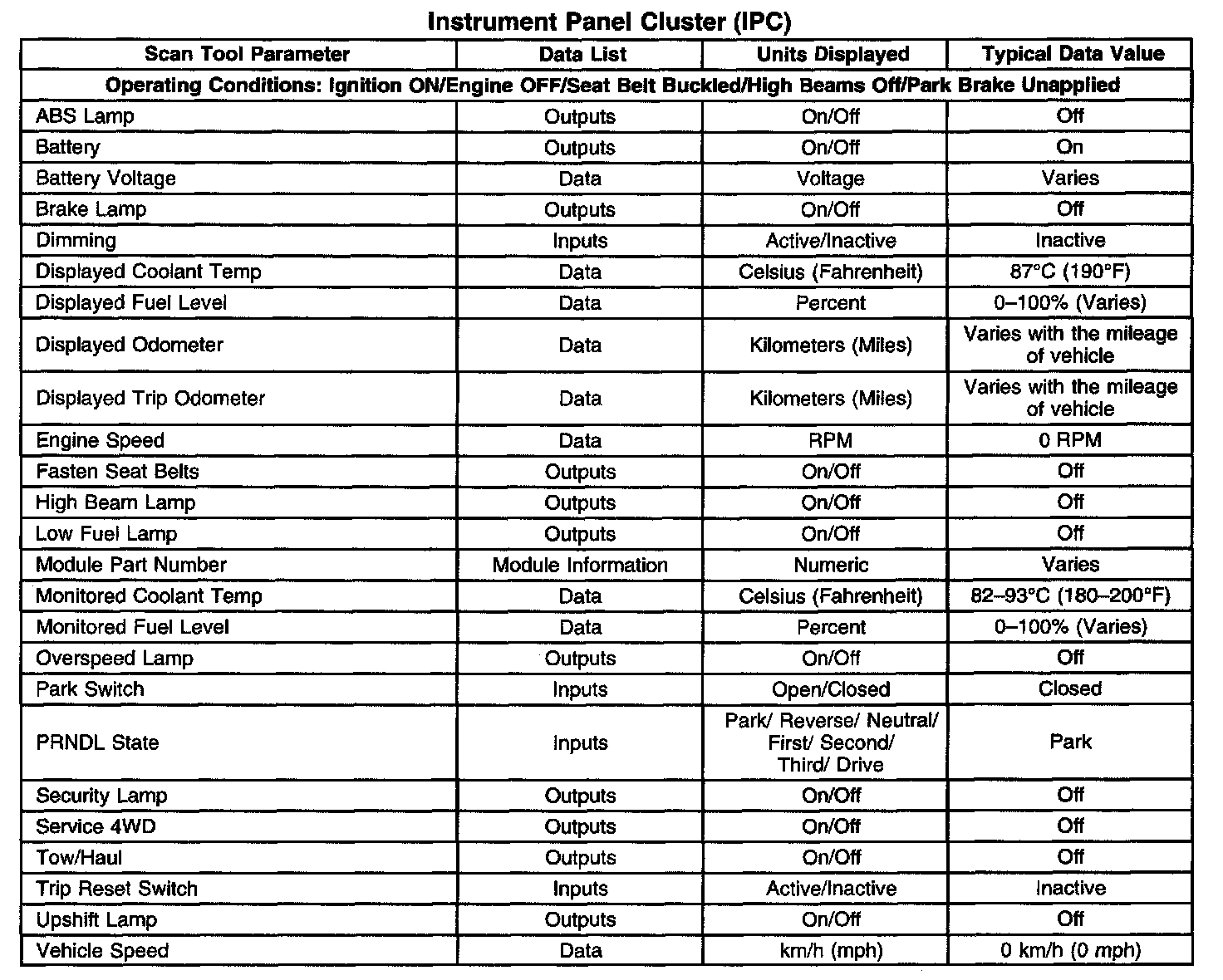 Instrument Panel Cluster (IPC)

| Scan Tool Parameter | Data List | Units Displayed | Typical Data Value |
|---|---|---|---|
| Operating Conditions: Ignition ON/Engine OFF/Seat Belt Buckled/High Beams Off/Park Brake Unapplied | | | |
| ABS Lamp | Outputs | On/Off | Off |
| Battery | Outputs | On/Off | On |
| Battery Voltage | Data | Voltage | Varies |
| Brake Lamp | Outputs | On/Off | Off |
| Dimming | Inputs | Active/Inactive | Inactive |
| Displayed Coolant Temp | Data | Celsius (Fahrenheit) | 87°C (190°F) |
| Displayed Fuel Level | Data | Percent | 0–100% (Varies) |
| Displayed Odometer | Data | Kilometers (Miles) | Varies with the mileage of vehicle |
| Displayed Trip Odometer | Data | Kilometers (Miles) | Varies with the mileage of vehicle |
| Engine Speed | Data | RPM | 0 RPM |
| Fasten Seat Belts | Outputs | On/Off | Off |
| High Beam Lamp | Outputs | On/Off | Off |
| Low Fuel Lamp | Outputs | On/Off | Off |
| Module Part Number | Module Information | Numeric | Varies |
| Monitored Coolant Temp | Data | Celsius (Fahrenheit) | 82–93°C (180–200°F) |
| Monitored Fuel Level | Data | Percent | 0–100% (Varies) |
| Overspeed Lamp | Outputs | On/Off | Off |
| Park Switch | Inputs | Open/Closed | Closed |
| PRNDL State | Inputs | Park/ Reverse/ Neutral/ First/ Second/ Third/ Drive | Park |
| Security Lamp | Outputs | On/Off | Off |
| Service 4WD | Outputs | On/Off | Off |
| Tow/Haul | Outputs | On/Off | Off |
| Trip Reset Switch | Inputs | Active/Inactive | Inactive |
| Upshift Lamp | Outputs | On/Off | Off |
| Vehicle Speed | Data | km/h (mph) | 0 km/h (0 mph) |